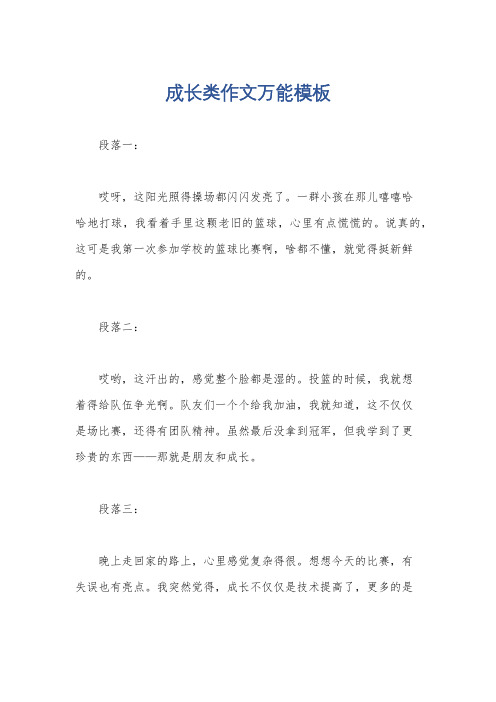 成长类作文万能模板

段落一：

哎呀，这阳光照得操场都闪闪发亮了。一群小孩在那儿嘻嘻哈哈地打球，我看着手里这颗老旧的篮球，心里有点慌慌的。说真的，这可是我第一次参加学校的篮球比赛啊，啥都不懂，就觉得挺新鲜的。

段落二：

哎哟，这汗出的，感觉整个脸都是湿的。投篮的时候，我就想着得给队伍争光啊。队友们一个个给我加油，我就知道，这不仅仅是场比赛，还得有团队精神。虽然最后没拿到冠军，但我学到了更珍贵的东西——那就是朋友和成长。

段落三：

晚上走回家的路上，心里感觉复杂得很。想想今天的比赛，有失误也有亮点。我突然觉得，成长不仅仅是技术提高了，更多的是